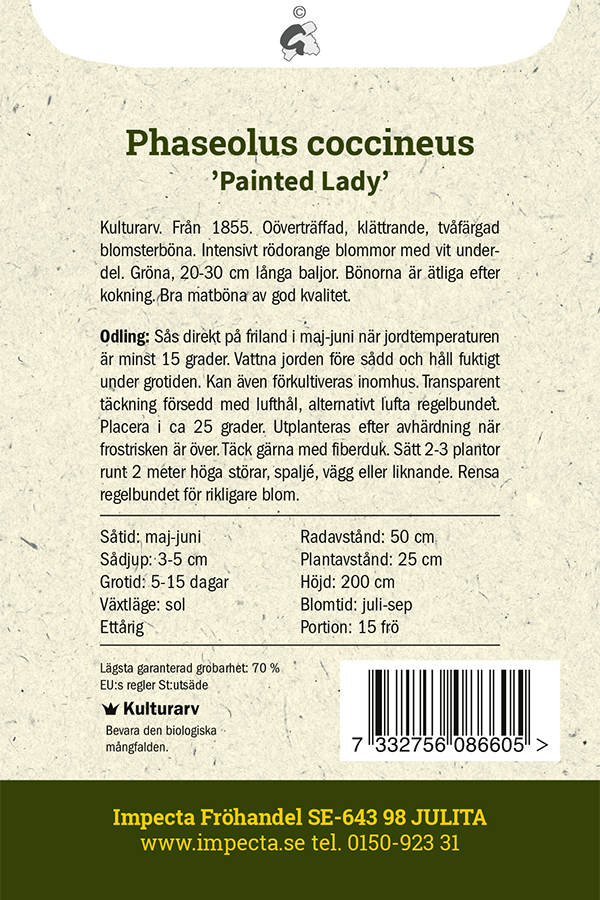 ©

Phaseolus coccineus
'Painted Lady'

Kulturarv. Från 1855. Oöverträffad, klättrande, tvåfärgad blomsterböna. Intensivt rödorange blommor med vit underdel. Gröna, 20-30 cm långa baljor. Bönorna är ätliga efter kokning. Bra matböna av god kvalitet.

Odling: Sås direkt på friland i maj-juni när jordtemperaturen är minst 15 grader. Vattna jorden före sådd och håll fuktigt under grotiden. Kan även förkultiveras inomhus. Transparent täckning försedd med lufthål, alternativt lufta regelbundet. Placera i ca 25 grader. Utplanteras efter avhärdning när frostrisken är över. Täck gärna med fiberduk. Sätt 2-3 plantor runt 2 meter höga störar, spaljé, vägg eller liknande. Rensa regelbundet för rikligare blom.

Såtid: maj-juni
Sådjup: 3-5 cm
Grotid: 5-15 dagar
Växtläge: sol
Ettårig

Radavstånd: 50 cm
Plantavstånd: 25 cm
Höjd: 200 cm
Blomtid: juli-sep
Portion: 15 frö

Lägsta garanterad grobarhet: 70 %
EU:s regler St:utsäde

Kulturarv
Bevara den biologiska mångfalden.

7 332756 086605 >

Impecta Fröhandel SE-643 98 JULITA
www.impecta.se tel. 0150-923 31